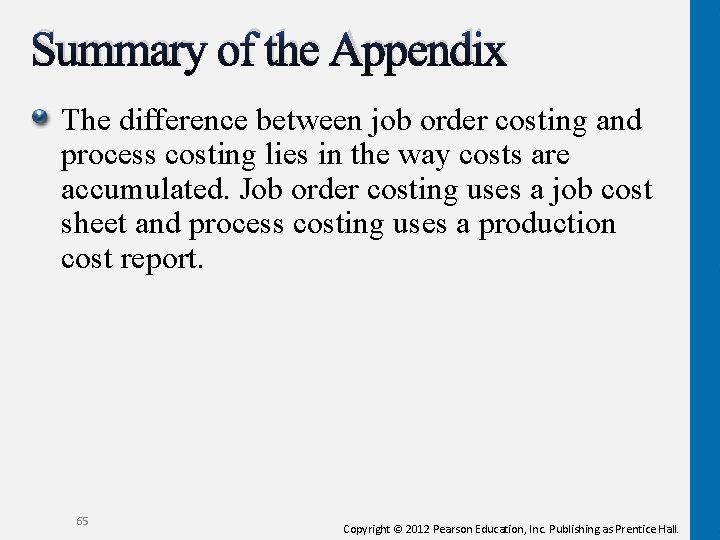 Summary of the Appendix

• The difference between job order costing and process costing lies in the way costs are accumulated. Job order costing uses a job cost sheet and process costing uses a production cost report.

65

Copyright © 2012 Pearson Education, Inc. Publishing as Prentice Hall.